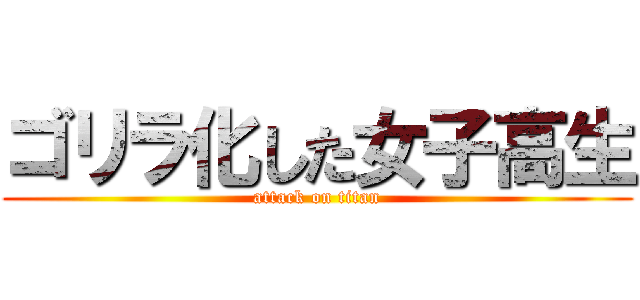 ゴリラ化した女子高生
attack on titan